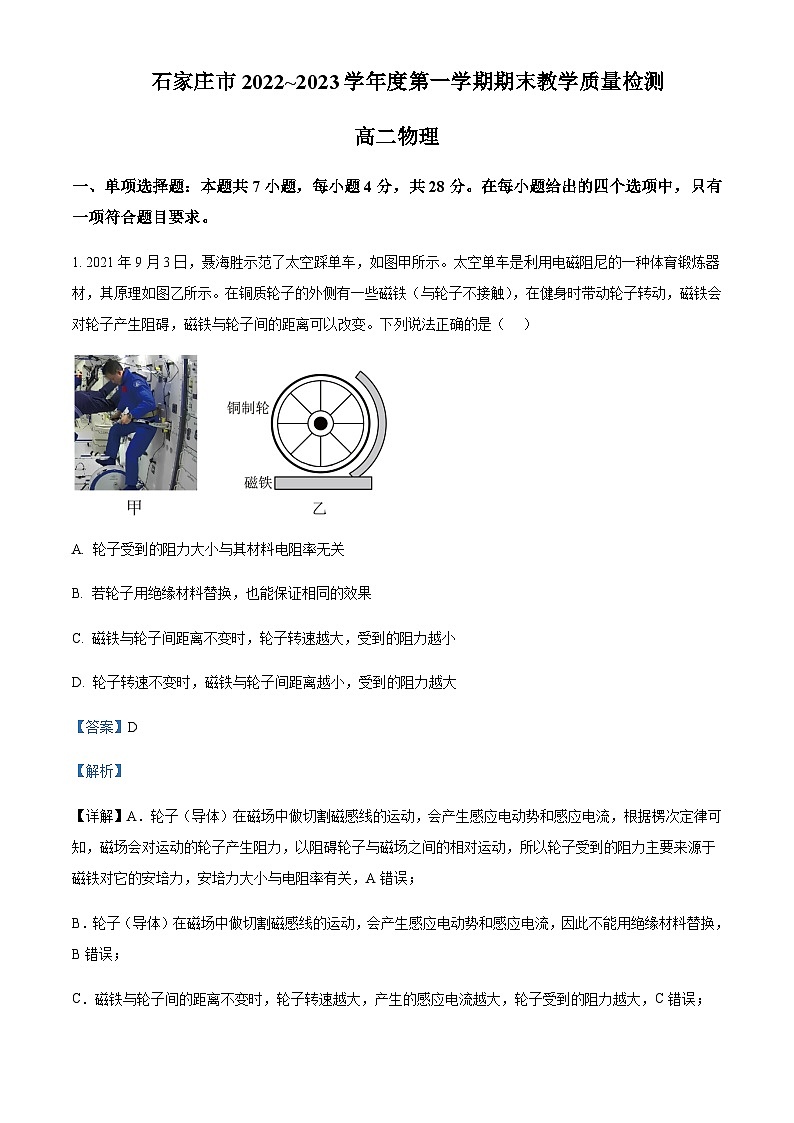 石家庄市 2022~2023 学年度第一学期期末教学质量检测

高二物理

一、单项选择题：本题共 7 小题，每小题 4 分，共 28 分。在每小题给出的四个选项中，只有一项符合题目要求。

1. 2021 年 9 月 3 日，聂海胜示范了太空踩单车，如图甲所示。太空单车是利用电磁阻尼的一种体育锻炼器材，其原理如图乙所示。在铜质轮子的外侧有一些磁铁（与轮子不接触），在健身时带动轮子转动，磁铁会对轮子产生阻碍，磁铁与轮子间的距离可以改变。下列说法正确的是（　）

铜制轮

磁铁

甲

乙

A. 轮子受到的阻力大小与其材料电阻率无关

B. 若轮子用绝缘材料替换，也能保证相同的效果

C. 磁铁与轮子间距离不变时，轮子转速越大，受到的阻力越小

D. 轮子转速不变时，磁铁与轮子间距离越小，受到的阻力越大

【答案】D

【解析】

【详解】A．轮子（导体）在磁场中做切割磁感线的运动，会产生感应电动势和感应电流，根据楞次定律可知，磁场会对运动的轮子产生阻力，以阻碍轮子与磁场之间的相对运动，所以轮子受到的阻力主要来源于磁铁对它的安培力，安培力大小与电阻率有关，A 错误；

B．轮子（导体）在磁场中做切割磁感线的运动，会产生感应电动势和感应电流，因此不能用绝缘材料替换，B 错误；

C．磁铁与轮子间的距离不变时，轮子转速越大，产生的感应电流越大，轮子受到的阻力越大，C 错误；